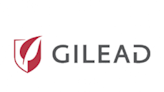 GILEAD